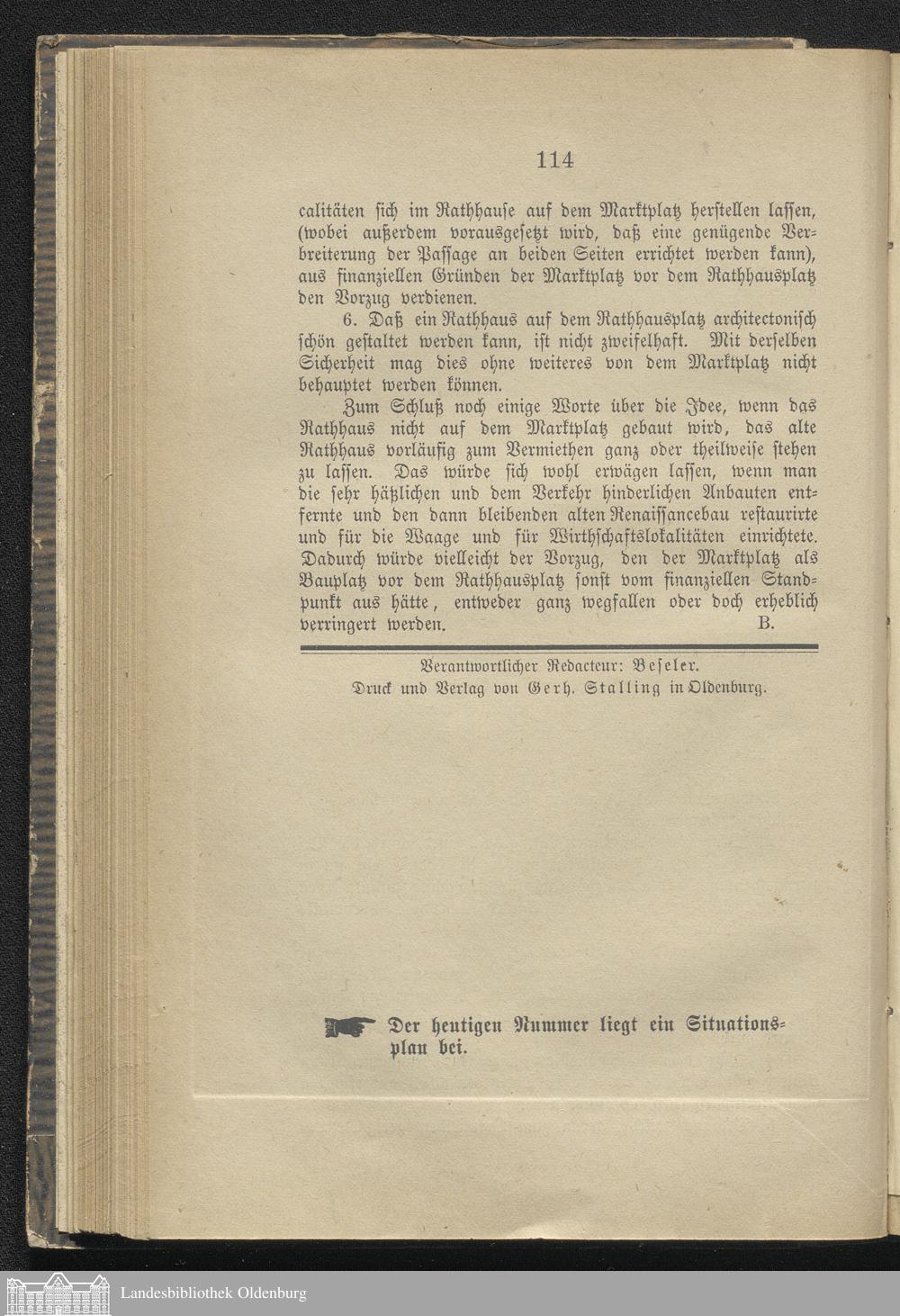 114

calitäten sich im Rathhause auf dem Marktplatz herstellen lassen, (wobei außerdem vorausgesetzt wird, daß eine genügende Verbreiterung der Passage an beiden Seiten errichtet werden kann), aus finanziellen Gründen der Marktplatz vor dem Rathhausplatz den Vorzug verdienen.

6. Daß ein Rathhaus auf dem Rathhausplatz architectonisch schön gestaltet werden kann, ist nicht zweifelhaft. Mit derselben Sicherheit mag dies ohne weiteres von dem Marktplatz nicht behauptet werden können.

Zum Schluß noch einige Worte über die Idee, wenn das Rathhaus nicht auf dem Marktplatz gebaut wird, das alte Rathhaus vorläufig zum Vermiethen ganz oder theilweise stehen zu lassen. Das würde sich wohl erwägen lassen, wenn man die sehr häßlichen und dem Verkehr hinderlichen Anbauten entfernte und den dann bleibenden alten Renaissancebau restaurirte und für die Waage und für Wirthschaftslokalitäten einrichtete. Dadurch würde vielleicht der Vorzug, den der Marktplatz als Bauplatz vor dem Rathhausplatz sonst vom finanziellen Standpunkt aus hätte, entweder ganz wegfallen oder doch erheblich verringert werden. B.

Verantwortlicher Redacteur: Beseler.
Druck und Verlag von Gerh. Stalling in Oldenburg.

Der heutigen Nummer liegt ein Situationsplan bei.

Landesbibliothek Oldenburg